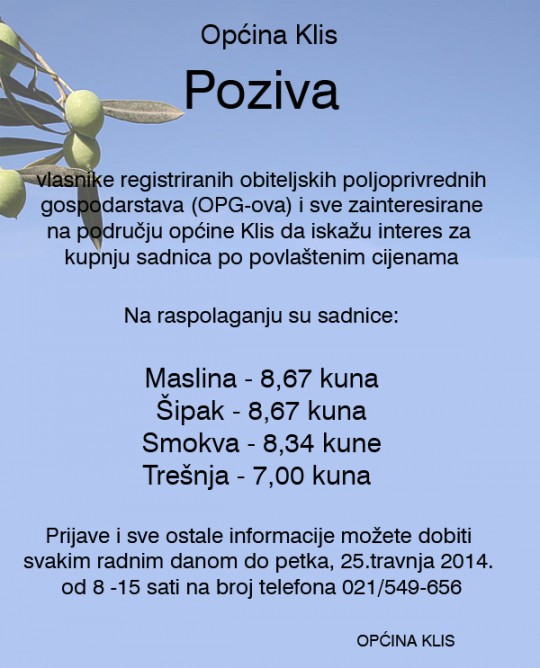 Općina Klis

Poziva

vlasnike registriranih obiteljskih poljoprivrednih gospodarstava (OPG-ova) i sve zainteresirane na području općine Klis da iskažu interes za kupnju sadnica po povlaštenim cijenama

Na raspolaganju su sadnice:

Maslina - 8,67 kuna
Šipak - 8,67 kuna
Smokva - 8,34 kune
Trešnja - 7,00 kuna

Prijave i sve ostale informacije možete dobiti svakim radnim danom do petka, 25.travnja 2014. od 8 -15 sati na broj telefona 021/549-656

OPĆINA KLIS